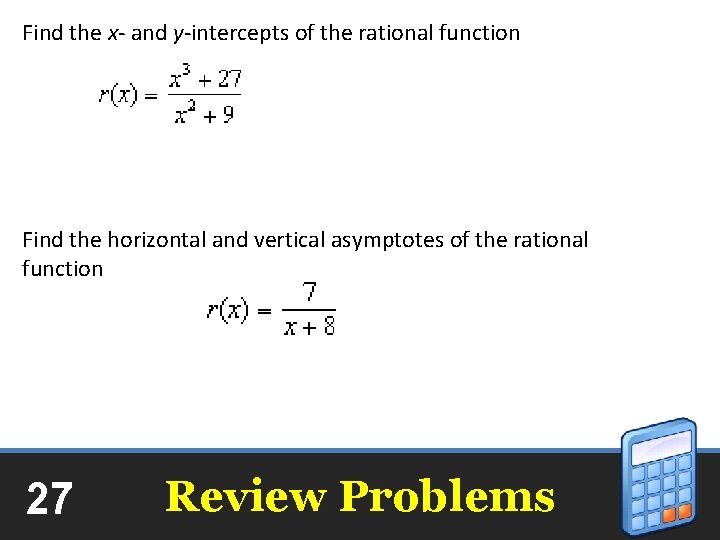 Find the x- and y-intercepts of the rational function

$r(x) = \frac{x^3 + 27}{x^2 + 9}$

Find the horizontal and vertical asymptotes of the rational function

$r(x) = \frac{7}{x + 8}$

27 Review Problems